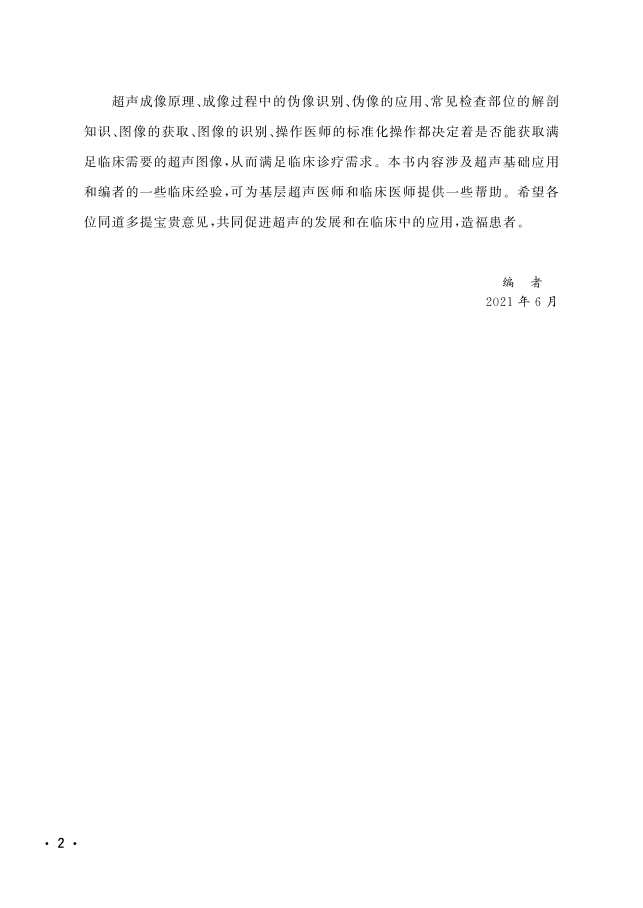 超声成像原理、成像过程中的伪像识别、伪像的应用、常见检查部位的解剖知识、图像的获取、图像的识别、操作医师的标准化操作都决定着是否能获取满足临床需要的超声图像，从而满足临床诊疗需求。本书内容涉及超声基础应用和编者的一些临床经验，可为基层超声医师和临床医师提供一些帮助。希望各位同道多提宝贵意见，共同促进超声的发展和在临床中的应用，造福患者。

编　者
2021 年 6 月

· 2 ·